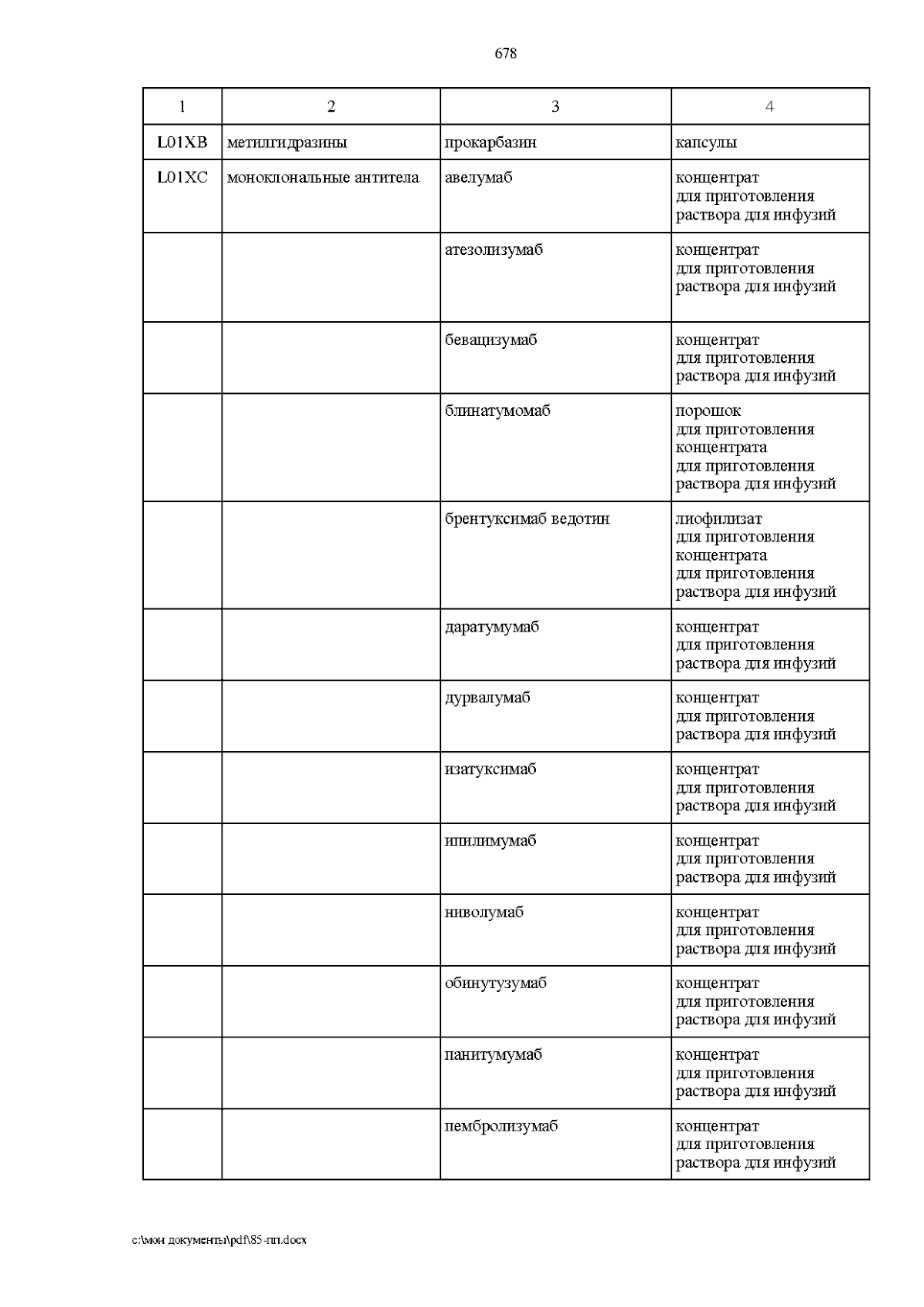 678

| 1 | 2 | 3 | 4 |
|---|---|---|---|
| L01XB | метилгидразины | прокарбазин | капсулы |
| L01XC | моноклональные антитела | авелумаб | концентрат для приготовления раствора для инфузий |
| | | атезолизумаб | концентрат для приготовления раствора для инфузий |
| | | бевацизумаб | концентрат для приготовления раствора для инфузий |
| | | блинатумомаб | порошок для приготовления концентрата для приготовления раствора для инфузий |
| | | брентуксимаб ведотин | лиофилизат для приготовления концентрата для приготовления раствора для инфузий |
| | | даратумумаб | концентрат для приготовления раствора для инфузий |
| | | дурвалумаб | концентрат для приготовления раствора для инфузий |
| | | изатуксимаб | концентрат для приготовления раствора для инфузий |
| | | ипилимумаб | концентрат для приготовления раствора для инфузий |
| | | ниволумаб | концентрат для приготовления раствора для инфузий |
| | | обинутузумаб | концентрат для приготовления раствора для инфузий |
| | | панитумумаб | концентрат для приготовления раствора для инфузий |
| | | пембролизумаб | концентрат для приготовления раствора для инфузий |

c:\мои документы\pdf\85-пп.docx